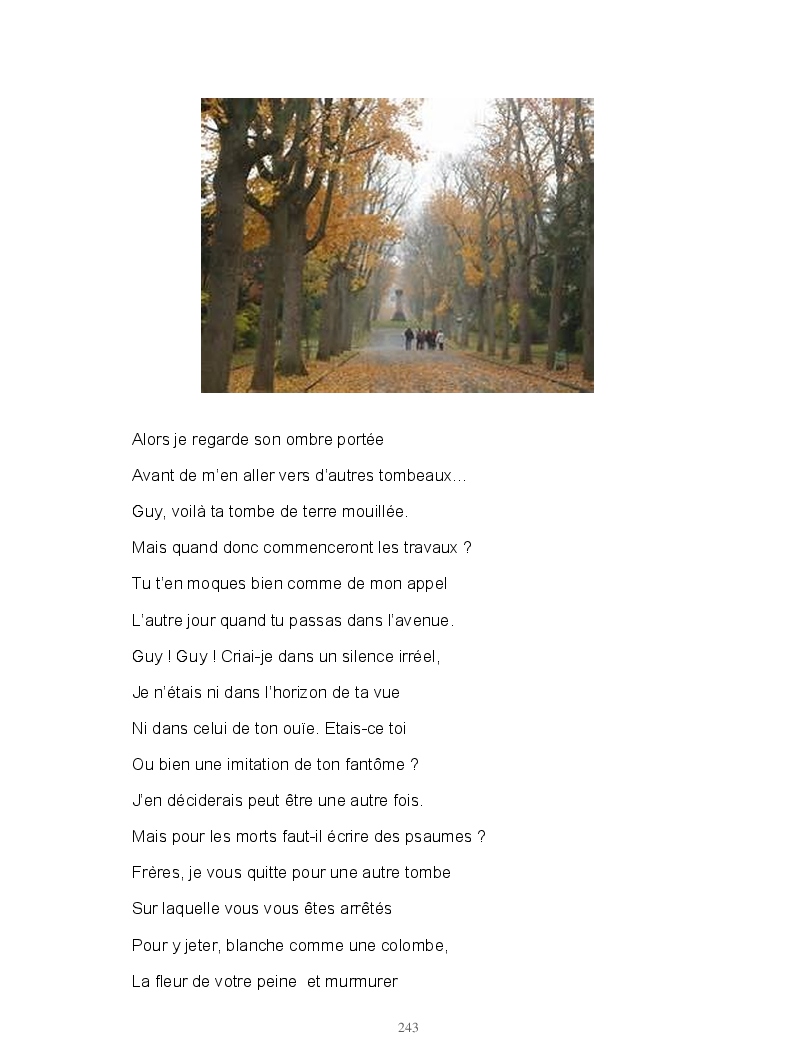 Alors je regarde son ombre portée
Avant de m'en aller vers d'autres tombeaux…
Guy, voilà ta tombe de terre mouillée.
Mais quand donc commenceront les travaux ?
Tu t'en moques bien comme de mon appel
L'autre jour quand tu passas dans l'avenue.
Guy ! Guy ! Criai-je dans un silence irréel,
Je n'étais ni dans l'horizon de ta vue
Ni dans celui de ton ouïe. Etais-ce toi
Ou bien une imitation de ton fantôme ?
J'en déciderais peut être une autre fois.
Mais pour les morts faut-il écrire des psaumes ?
Frères, je vous quitte pour une autre tombe
Sur laquelle vous vous êtes arrêtés
Pour y jeter, blanche comme une colombe,
La fleur de votre peine  et murmurer

243